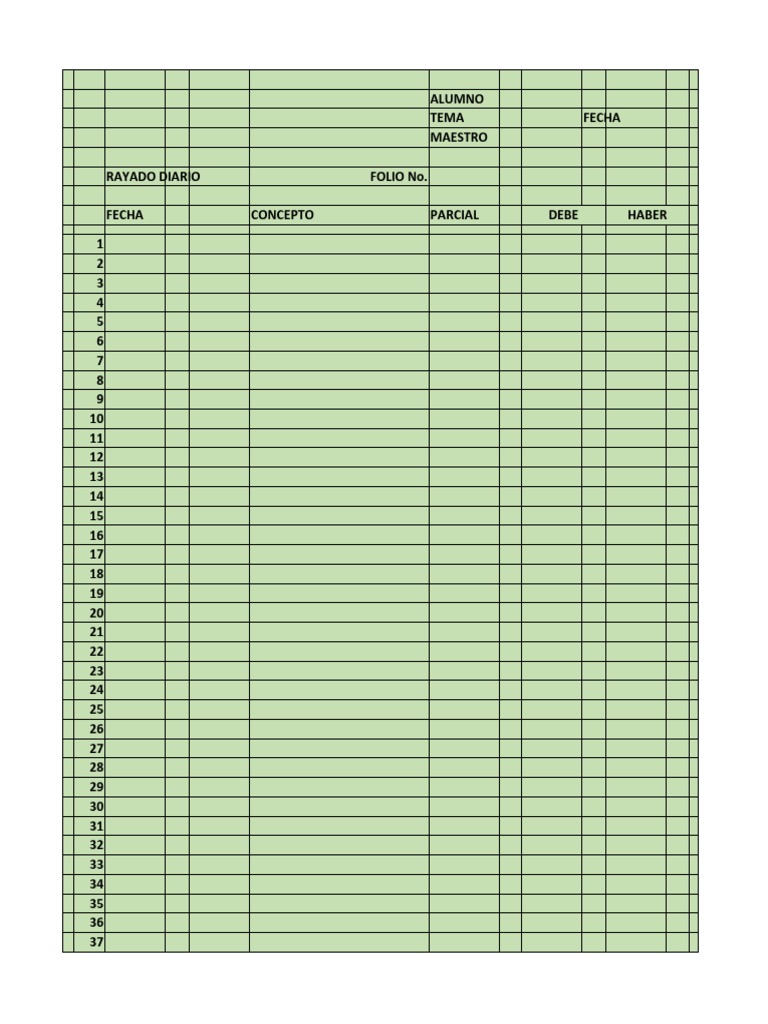 ALUMNO
TEMA FECHA
MAESTRO

RAYADO DIARIO FOLIO No.

| | FECHA | CONCEPTO | PARCIAL | DEBE | HABER |
|---|---|---|---|---|---|
| 1 | | | | | |
| 2 | | | | | |
| 3 | | | | | |
| 4 | | | | | |
| 5 | | | | | |
| 6 | | | | | |
| 7 | | | | | |
| 8 | | | | | |
| 9 | | | | | |
| 10 | | | | | |
| 11 | | | | | |
| 12 | | | | | |
| 13 | | | | | |
| 14 | | | | | |
| 15 | | | | | |
| 16 | | | | | |
| 17 | | | | | |
| 18 | | | | | |
| 19 | | | | | |
| 20 | | | | | |
| 21 | | | | | |
| 22 | | | | | |
| 23 | | | | | |
| 24 | | | | | |
| 25 | | | | | |
| 26 | | | | | |
| 27 | | | | | |
| 28 | | | | | |
| 29 | | | | | |
| 30 | | | | | |
| 31 | | | | | |
| 32 | | | | | |
| 33 | | | | | |
| 34 | | | | | |
| 35 | | | | | |
| 36 | | | | | |
| 37 | | | | | |